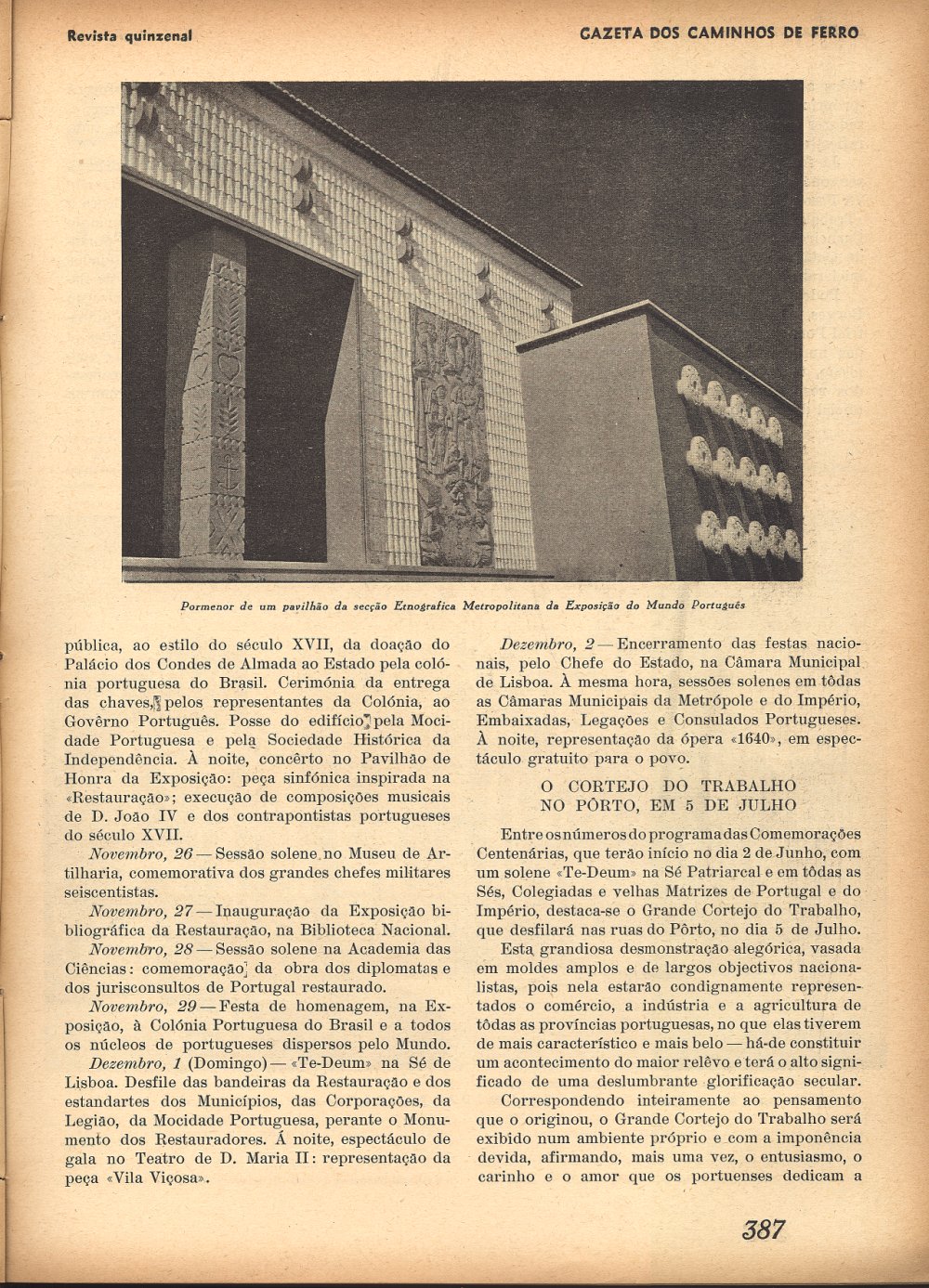 Revista quinzenal

GAZETA DOS CAMINHOS DE FERRO

Pormenor de um pavilhão da secção Etnografica Metropolitana da Exposição do Mundo Português

pública, ao estilo do século XVII, da doação do Palácio dos Condes de Almada ao Estado pela colónia portuguesa do Brasil. Cerimónia da entrega das chaves, pelos representantes da Colónia, ao Govêrno Português. Posse do edifício pela Mocidade Portuguesa e pela Sociedade Histórica da Independência. À noite, concêrto no Pavilhão de Honra da Exposição: peça sinfónica inspirada na «Restauração»; execução de composições musicais de D. João IV e dos contrapontistas portugueses do século XVII.

Novembro, 26 — Sessão solene no Museu de Artilharia, comemorativa dos grandes chefes militares seiscentistas.

Novembro, 27 — Inauguração da Exposição bibliográfica da Restauração, na Biblioteca Nacional.

Novembro, 28 — Sessão solene na Academia das Ciências: comemoração da obra dos diplomatas e dos jurisconsultos de Portugal restaurado.

Novembro, 29 — Festa de homenagem, na Exposição, à Colónia Portuguesa do Brasil e a todos os núcleos de portugueses dispersos pelo Mundo.

Dezembro, 1 (Domingo) — «Te-Deum» na Sé de Lisboa. Desfile das bandeiras da Restauração e dos estandartes dos Municípios, das Corporações, da Legião, da Mocidade Portuguesa, perante o Monumento dos Restauradores. Á noite, espectáculo de gala no Teatro de D. Maria II: representação da peça «Vila Viçosa».

Dezembro, 2 — Encerramento das festas nacionais, pelo Chefe do Estado, na Câmara Municipal de Lisboa. À mesma hora, sessões solenes em tôdas as Câmaras Municipais da Metrópole e do Império, Embaixadas, Legações e Consulados Portugueses. À noite, representação da ópera «1640», em espectáculo gratuito para o povo.

O CORTEJO DO TRABALHO NO PÔRTO, EM 5 DE JULHO

Entre os números do programa das Comemorações Centenárias, que terão início no dia 2 de Junho, com um solene «Te-Deum» na Sé Patriarcal e em tôdas as Sés, Colegiadas e velhas Matrizes de Portugal e do Império, destaca-se o Grande Cortejo do Trabalho, que desfilará nas ruas do Pôrto, no dia 5 de Julho.

Esta grandiosa desmonstração alegórica, vasada em moldes amplos e de largos objectivos nacionalistas, pois nela estarão condignamente representados o comércio, a indústria e a agricultura de tôdas as províncias portuguesas, no que elas tiverem de mais característico e mais belo — há-de constituir um acontecimento do maior relêvo e terá o alto significado de uma deslumbrante glorificação secular.

Correspondendo inteiramente ao pensamento que o originou, o Grande Cortejo do Trabalho será exibido num ambiente próprio e com a imponência devida, afirmando, mais uma vez, o entusiasmo, o carinho e o amor que os portuenses dedicam a

387